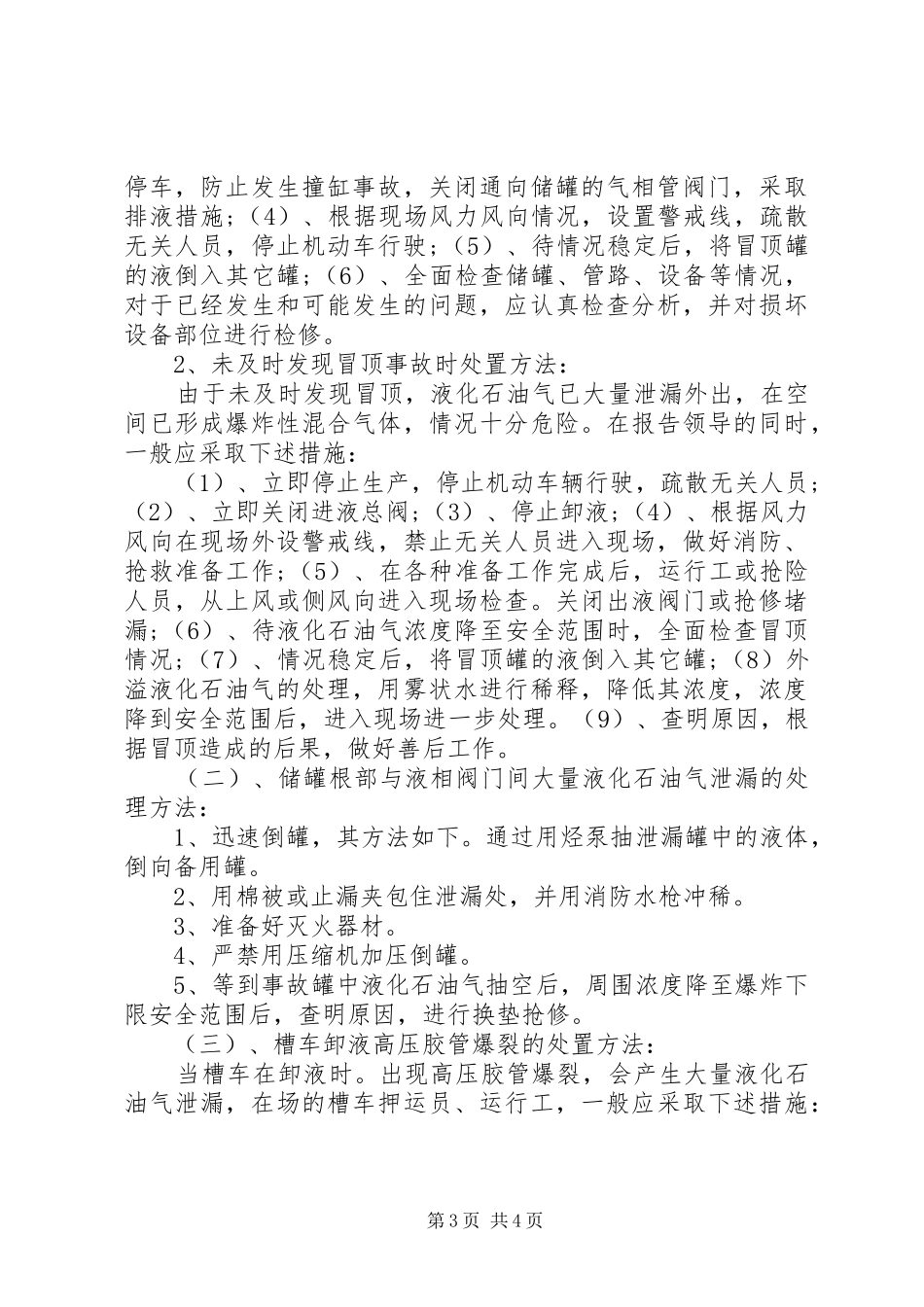 停车，防止发生撞缸事故，关闭通向储罐的气相管阀门，采取排液措施；（4）、根据现场风力风向情况，设置警戒线，疏散无关人员，停止机动车行驶；（5）、待情况稳定后，将冒顶罐的液倒入其它罐；（6）、全面检查储罐、管路、设备等情况，对于已经发生和可能发生的问题，应认真检查分析，并对损坏设备部位进行检修。

2、未及时发现冒顶事故时处置方法：

由于未及时发现冒顶，液化石油气已大量泄漏外出，在空间已形成爆炸性混合气体，情况十分危险。在报告领导的同时，一般应采取下述措施：

（1）、立即停止生产，停止机动车辆行驶，疏散无关人员；（2）、立即关闭进液总阀；（3）、停止卸液；（4）、根据风力风向在现场外设警戒线，禁止无关人员进入现场，做好消防、抢救准备工作；（5）、在各种准备工作完成后，运行工或抢险人员，从上风或侧风向进入现场检查。关闭出液阀门或抢修堵漏；（6）、待液化石油气浓度降至安全范围时，全面检查冒顶情况；（7）、情况稳定后，将冒顶罐的液倒入其它罐；（8）外溢液化石油气的处理，用雾状水进行稀释，降低其浓度，浓度降到安全范围后，进入现场进一步处理。（9）、查明原因，根据冒顶造成的后果，做好善后工作。

（二）、储罐根部与液相阀门间大量液化石油气泄漏的处理方法：

1、迅速倒罐，其方法如下。通过用烃泵抽泄漏罐中的液体，倒向备用罐。

2、用棉被或止漏夹包住泄漏处，并用消防水枪冲稀。

3、准备好灭火器材。

4、严禁用压缩机加压倒罐。

5、等到事故罐中液化石油气抽空后，周围浓度降至爆炸下限安全范围后，查明原因，进行换垫抢修。

（三）、槽车卸液高压胶管爆裂的处置方法：

当槽车在卸液时。出现高压胶管爆裂，会产生大量液化石油气泄漏，在场的槽车押运员、运行工，一般应采取下述措施：

第3页 共4页